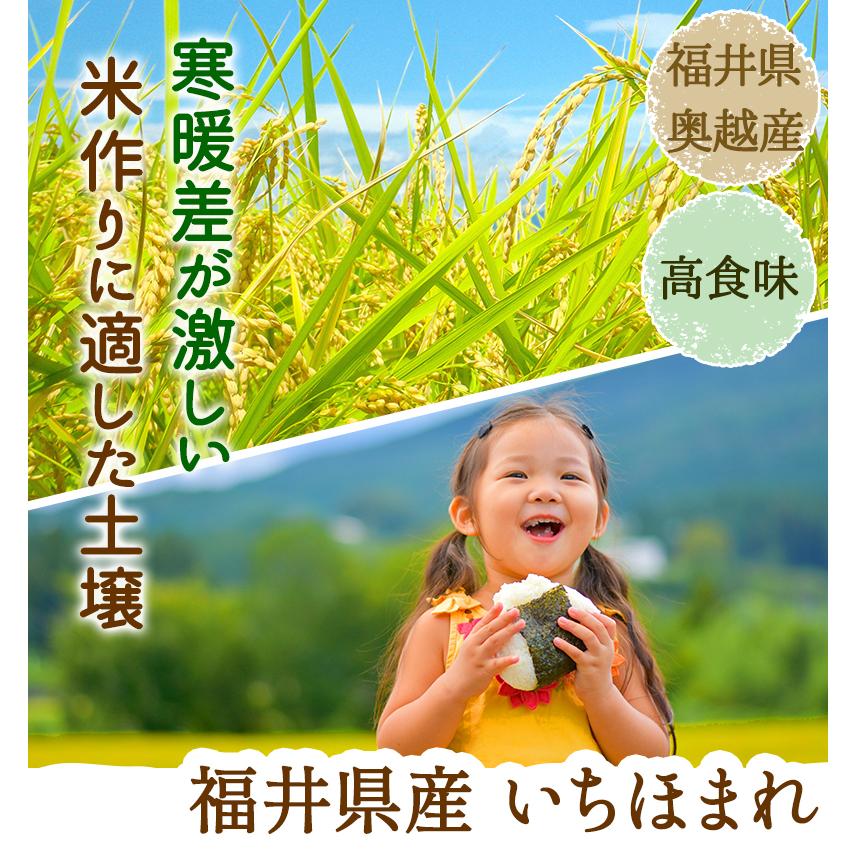 寒暖差が激しい
米作りに適した土壌

福井県
奥越産

高食味

福井県産 いちほまれ